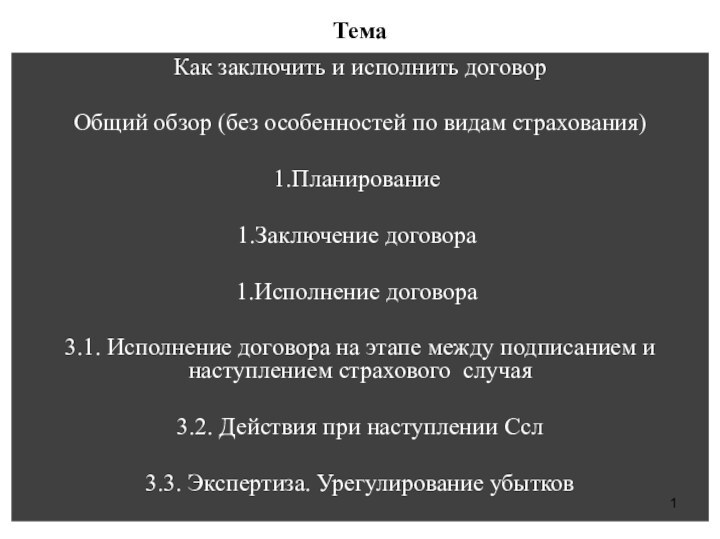 Тема

Как заключить и исполнить договор

Общий обзор (без особенностей по видам страхования)

1.Планирование

1.Заключение договора

1.Исполнение договора

3.1. Исполнение договора на этапе между подписанием и наступлением страхового случая

3.2. Действия при наступлении Ссл

3.3. Экспертиза. Урегулирование убытков

1